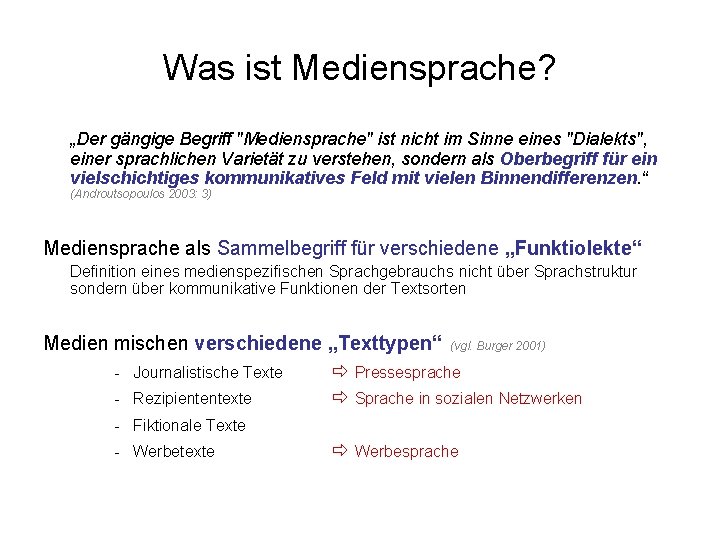 Was ist Mediensprache?

„Der gängige Begriff "Mediensprache" ist nicht im Sinne eines "Dialekts", einer sprachlichen Varietät zu verstehen, sondern als Oberbegriff für ein vielschichtiges kommunikatives Feld mit vielen Binnendifferenzen.“ (Androutsopoulos 2003: 3)

Mediensprache als Sammelbegriff für verschiedene „Funktiolekte“

Definition eines medienspezifischen Sprachgebrauchs nicht über Sprachstruktur sondern über kommunikative Funktionen der Textsorten

Medien mischen verschiedene „Texttypen“ (vgl. Burger 2001)

- Journalistische Texte ⇨ Pressesprache
- Rezipiententexte ⇨ Sprache in sozialen Netzwerken
- Fiktionale Texte
- Werbetexte ⇨ Werbesprache